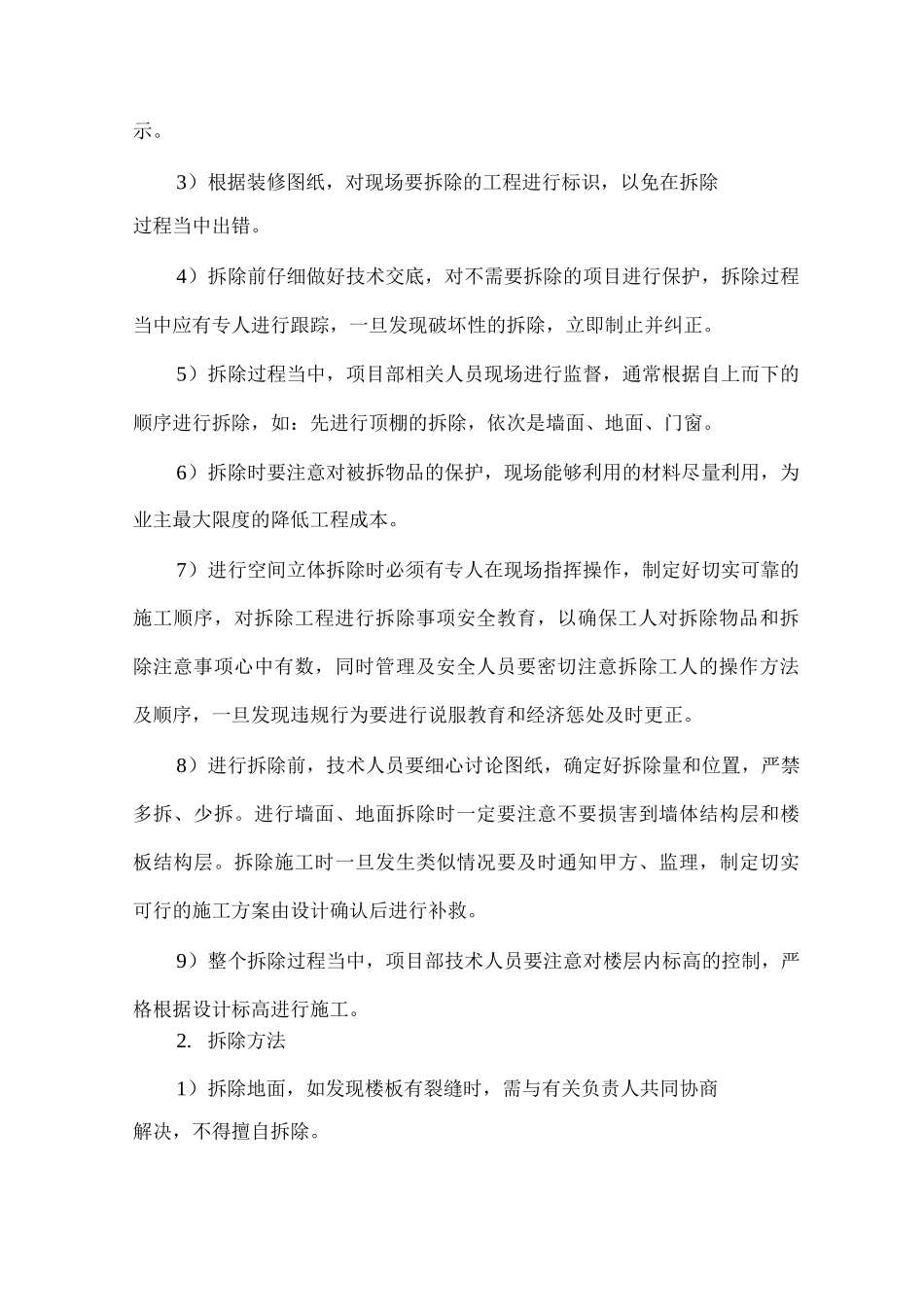 示。

3）根据装修图纸，对现场要拆除的工程进行标识，以免在拆除过程当中出错。

4）拆除前仔细做好技术交底，对不需要拆除的项目进行保护，拆除过程当中应有专人进行跟踪，一旦发现破坏性的拆除，立即制止并纠正。

5）拆除过程当中，项目部相关人员现场进行监督，通常根据自上而下的顺序进行拆除，如：先进行顶棚的拆除，依次是墙面、地面、门窗。

6）拆除时要注意对被拆物品的保护，现场能够利用的材料尽量利用，为业主最大限度的降低工程成本。

7）进行空间立体拆除时必须有专人在现场指挥操作，制定好切实可靠的施工顺序，对拆除工程进行拆除事项安全教育，以确保工人对拆除物品和拆除注意事项心中有数，同时管理及安全人员要密切注意拆除工人的操作方法及顺序，一旦发现违规行为要进行说服教育和经济惩处及时更正。

8）进行拆除前，技术人员要细心讨论图纸，确定好拆除量和位置，严禁多拆、少拆。进行墙面、地面拆除时一定要注意不要损害到墙体结构层和楼板结构层。拆除施工时一旦发生类似情况要及时通知甲方、监理，制定切实可行的施工方案由设计确认后进行补救。

9）整个拆除过程当中，项目部技术人员要注意对楼层内标高的控制，严格根据设计标高进行施工。

2. 拆除方法

1）拆除地面，如发现楼板有裂缝时，需与有关负责人共同协商解决，不得擅自拆除。